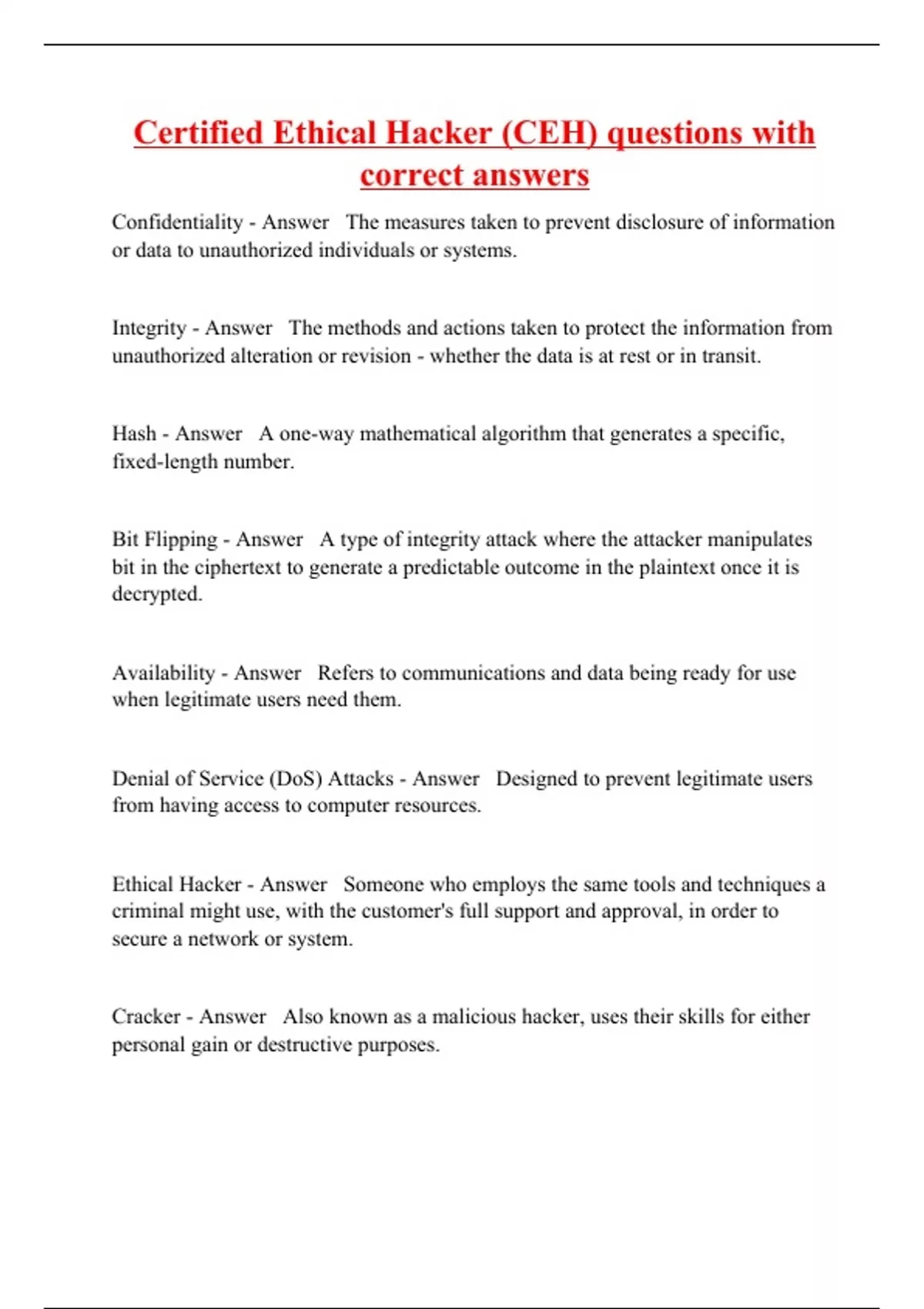 Certified Ethical Hacker (CEH) questions with correct answers

Confidentiality - Answer The measures taken to prevent disclosure of information or data to unauthorized individuals or systems.

Integrity - Answer The methods and actions taken to protect the information from unauthorized alteration or revision - whether the data is at rest or in transit.

Hash - Answer A one-way mathematical algorithm that generates a specific, fixed-length number.

Bit Flipping - Answer A type of integrity attack where the attacker manipulates bit in the ciphertext to generate a predictable outcome in the plaintext once it is decrypted.

Availability - Answer Refers to communications and data being ready for use when legitimate users need them.

Denial of Service (DoS) Attacks - Answer Designed to prevent legitimate users from having access to computer resources.

Ethical Hacker - Answer Someone who employs the same tools and techniques a criminal might use, with the customer's full support and approval, in order to secure a network or system.

Cracker - Answer Also known as a malicious hacker, uses their skills for either personal gain or destructive purposes.